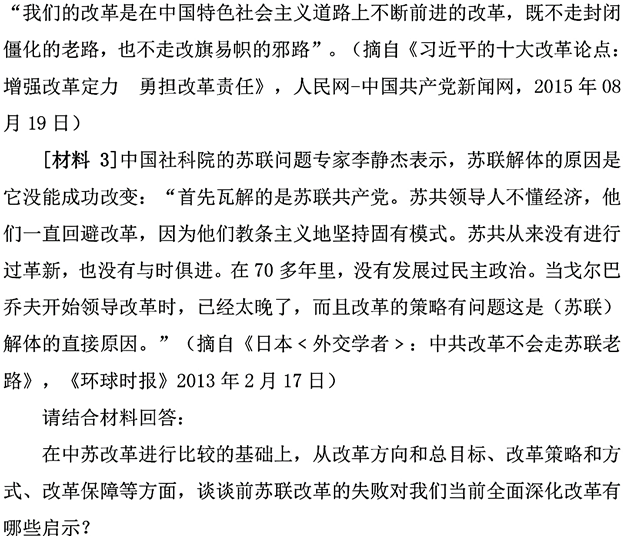 “我们的改革是在中国特色社会主义道路上不断前进的改革，既不走封闭僵化的老路，也不走改旗易帜的邪路”。（摘自《习近平的十大改革论点：增强改革定力　勇担改革责任》，人民网-中国共产党新闻网，2015 年 08 月 19 日）

[材料 3]中国社科院的苏联问题专家李静杰表示，苏联解体的原因是它没能成功改变：“首先瓦解的是苏联共产党。苏共领导人不懂经济，他们一直回避改革，因为他们教条主义地坚持固有模式。苏共从来没有进行过革新，也没有与时俱进。在 70 多年里，没有发展过民主政治。当戈尔巴乔夫开始领导改革时，已经太晚了，而且改革的策略有问题这是（苏联）解体的直接原因。”（摘自《日本＜外交学者＞：中共改革不会走苏联老路》，《环球时报》2013 年 2 月 17 日）

请结合材料回答：

在中苏改革进行比较的基础上，从改革方向和总目标、改革策略和方式、改革保障等方面，谈谈前苏联改革的失败对我们当前全面深化改革有哪些启示？